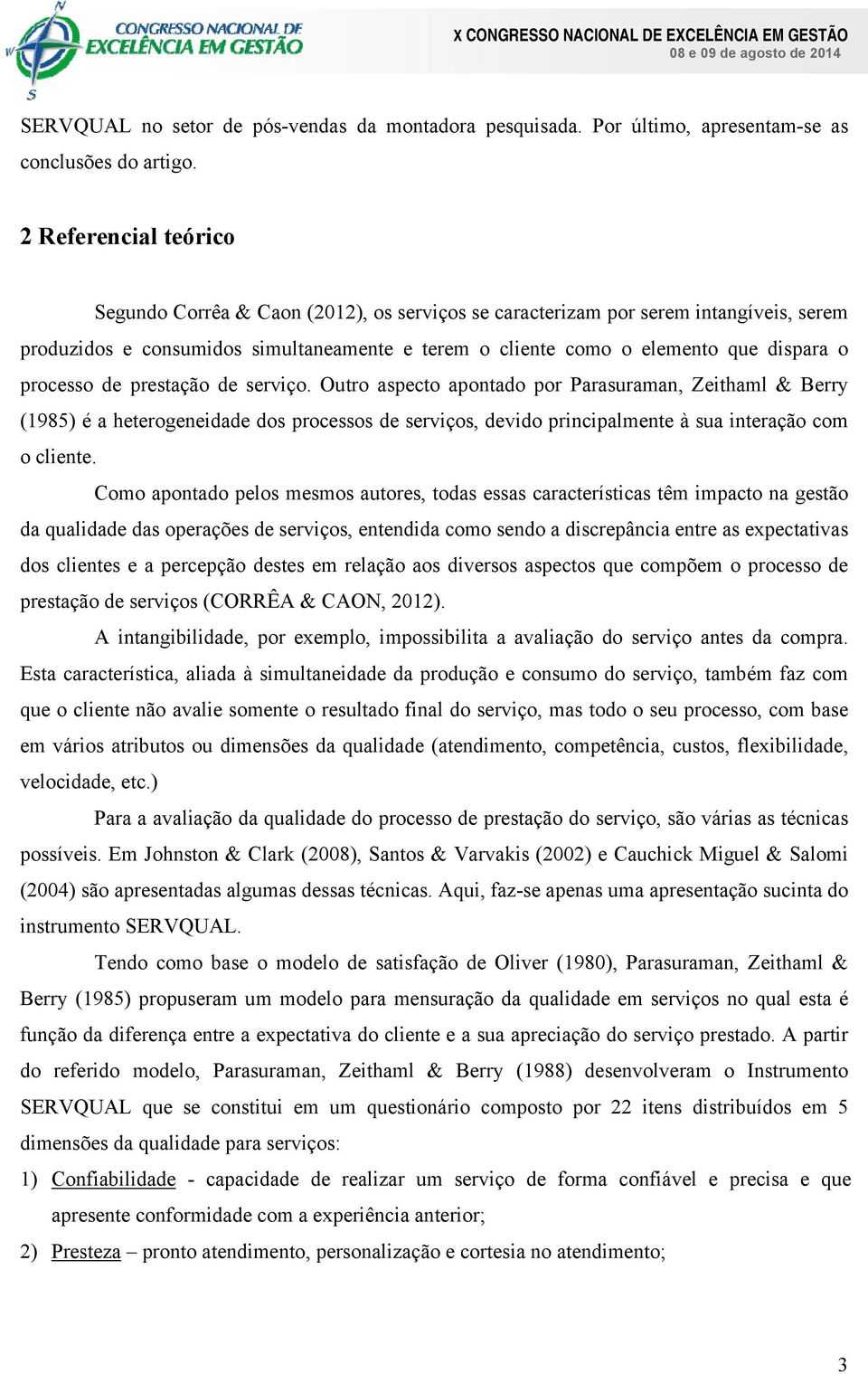 CONGRESSO NACIONAL DE EXCELÊNCIA EM GESTÃO

X CONGRESSO NACIONAL DE EXCELÊNCIA EM GESTÃO
08 e 09 de agosto de 2014

SERVQUAL no setor de pós-vendas da montadora pesquisada. Por último, apresentam-se as conclusões do artigo.

2 Referencial teórico

Segundo Corrêa & Caon (2012), os serviços se caracterizam por serem intangíveis, serem produzidos e consumidos simultaneamente e terem o cliente como o elemento que dispara o processo de prestação de serviço. Outro aspecto apontado por Parasuraman, Zeithaml & Berry (1985) é a heterogeneidade dos processos de serviços, devido principalmente à sua interação com o cliente.

Como apontado pelos mesmos autores, todas essas características têm impacto na gestão da qualidade das operações de serviços, entendida como sendo a discrepância entre as expectativas dos clientes e a percepção destes em relação aos diversos aspectos que compõem o processo de prestação de serviços (CORRÊA & CAON, 2012).

A intangibilidade, por exemplo, impossibilita a avaliação do serviço antes da compra. Esta característica, aliada à simultaneidade da produção e consumo do serviço, também faz com que o cliente não avalie somente o resultado final do serviço, mas todo o seu processo, com base em vários atributos ou dimensões da qualidade (atendimento, competência, custos, flexibilidade, velocidade, etc.)

Para a avaliação da qualidade do processo de prestação do serviço, são várias as técnicas possíveis. Em Johnston & Clark (2008), Santos & Varvakis (2002) e Cauchick Miguel & Salomi (2004) são apresentadas algumas dessas técnicas. Aqui, faz-se apenas uma apresentação sucinta do instrumento SERVQUAL.

Tendo como base o modelo de satisfação de Oliver (1980), Parasuraman, Zeithaml & Berry (1985) propuseram um modelo para mensuração da qualidade em serviços no qual esta é função da diferença entre a expectativa do cliente e a sua apreciação do serviço prestado. A partir do referido modelo, Parasuraman, Zeithaml & Berry (1988) desenvolveram o Instrumento SERVQUAL que se constitui em um questionário composto por 22 itens distribuídos em 5 dimensões da qualidade para serviços:

1) Confiabilidade - capacidade de realizar um serviço de forma confiável e precisa e que apresente conformidade com a experiência anterior;

2) Presteza – pronto atendimento, personalização e cortesia no atendimento;

3